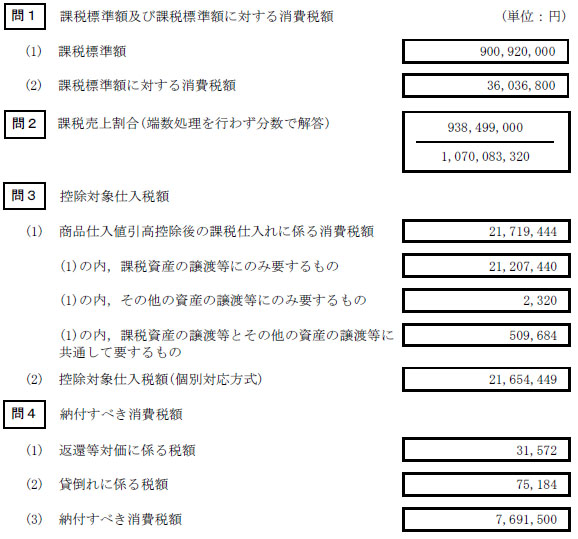 問１　課税標準額及び課税標準額に対する消費税額　（単位：円）

(1)　課税標準額　900,920,000

(2)　課税標準額に対する消費税額　36,036,800

問２　課税売上割合（端数処理を行わず分数で解答）　$\frac{938,499,000}{1,070,083,320}$

問３　控除対象仕入税額

(1)　商品仕入値引高控除後の課税仕入れに係る消費税額　21,719,444

(1)の内，課税資産の譲渡等にのみ要するもの　21,207,440

(1)の内，その他の資産の譲渡等にのみ要するもの　2,320

(1)の内，課税資産の譲渡等とその他の資産の譲渡等に共通して要するもの　509,684

(2)　控除対象仕入税額（個別対応方式）　21,654,449

問４　納付すべき消費税額

(1)　返還等対価に係る税額　31,572

(2)　貸倒れに係る税額　75,184

(3)　納付すべき消費税額　7,691,500